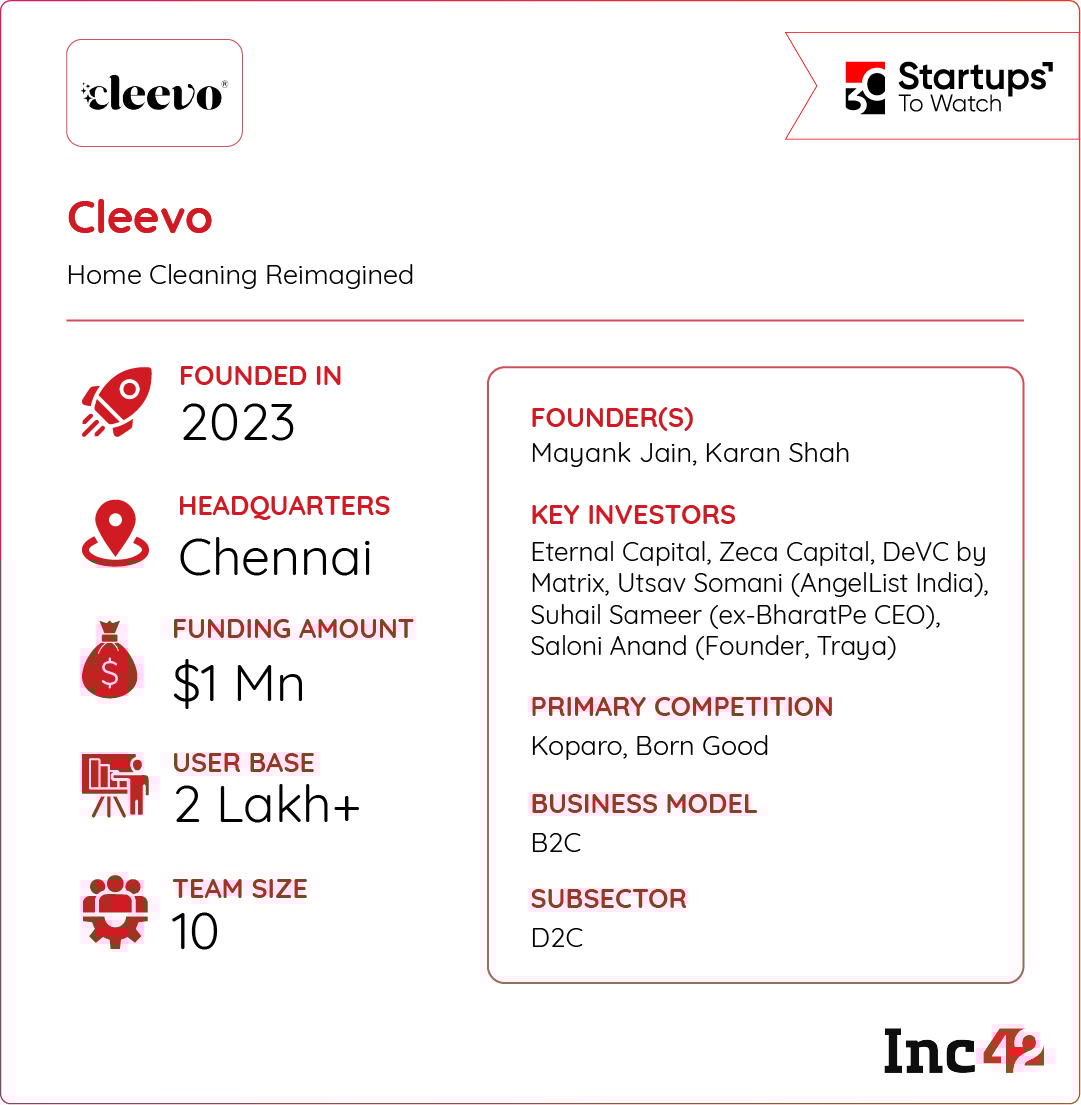 cleevo®

30 Startups To Watch

Cleevo

Home Cleaning Reimagined

FOUNDED IN
2023

HEADQUARTERS
Chennai

FUNDING AMOUNT
$1 Mn

USER BASE
2 Lakh+

TEAM SIZE
10

FOUNDER(S)
Mayank Jain, Karan Shah

KEY INVESTORS
Eternal Capital, Zeca Capital, DeVC by Matrix, Utsav Somani (AngelList India), Suhail Sameer (ex-BharatPe CEO), Saloni Anand (Founder, Traya)

PRIMARY COMPETITION
Koparo, Born Good

BUSINESS MODEL
B2C

SUBSECTOR
D2C

Inc42